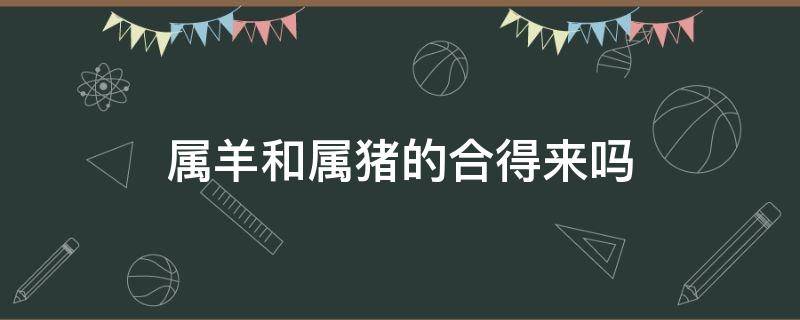 属羊和属猪的合得来吗